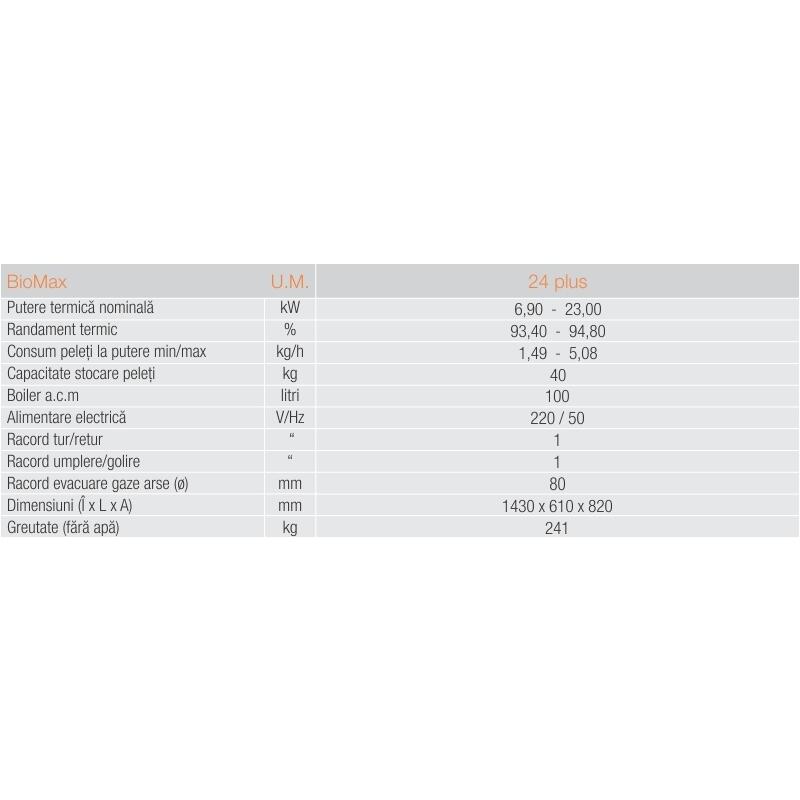 | BioMax | U.M. | 24 plus |
|---|---|---|
| Putere termică nominală | kW | 6,90 - 23,00 |
| Randament termic | % | 93,40 - 94,80 |
| Consum peleți la putere min/max | kg/h | 1,49 - 5,08 |
| Capacitate stocare peleți | kg | 40 |
| Boiler a.c.m | litri | 100 |
| Alimentare electrică | V/Hz | 220 / 50 |
| Racord tur/retur | “ | 1 |
| Racord umplere/golire | “ | 1 |
| Racord evacuare gaze arse (ø) | mm | 80 |
| Dimensiuni (Î x L x A) | mm | 1430 x 610 x 820 |
| Greutate (fără apă) | kg | 241 |